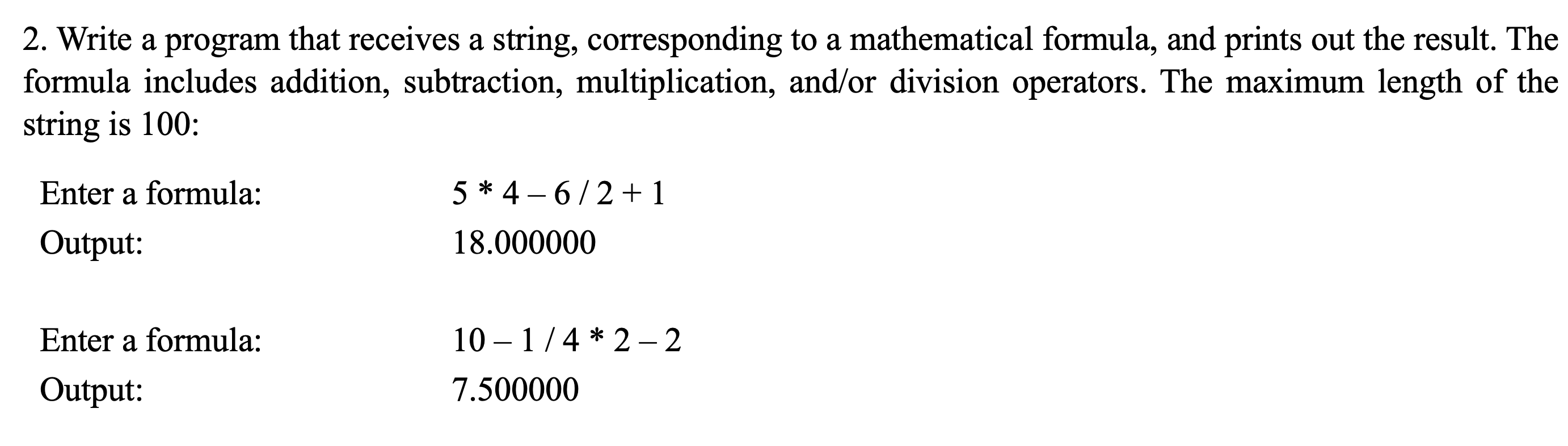 2. Write a program that receives a string, corresponding to a mathematical formula, and prints out the result. The formula includes addition, subtraction, multiplication, and/or division operators. The maximum length of the string is 100:

Enter a formula: 5 * 4 – 6 / 2 + 1
Output: 18.000000

Enter a formula: 10 – 1 / 4 * 2 – 2
Output: 7.500000